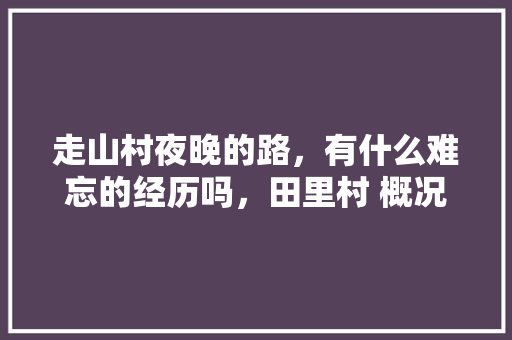 走山村夜晚的路，有什么难忘的经历吗，田里村 概况